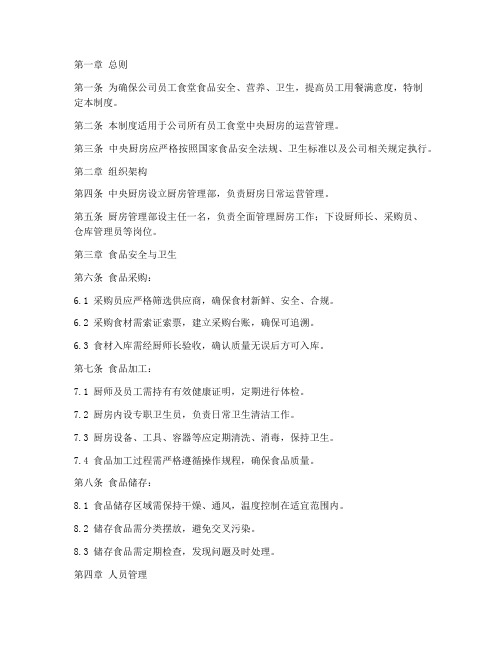 第一章 总则

第一条 为确保公司员工食堂食品安全、营养、卫生，提高员工用餐满意度，特制定本制度。

第二条 本制度适用于公司所有员工食堂中央厨房的运营管理。

第三条 中央厨房应严格按照国家食品安全法规、卫生标准以及公司相关规定执行。

第二章 组织架构

第四条 中央厨房设立厨房管理部，负责厨房日常运营管理。

第五条 厨房管理部设主任一名，负责全面管理厨房工作；下设厨师长、采购员、仓库管理员等岗位。

第三章 食品安全与卫生

第六条 食品采购：

6.1 采购员应严格筛选供应商，确保食材新鲜、安全、合规。

6.2 采购食材需索证索票，建立采购台账，确保可追溯。

6.3 食材入库需经厨师长验收，确认质量无误后方可入库。

第七条 食品加工：

7.1 厨师及员工需持有有效健康证明，定期进行体检。

7.2 厨房内设专职卫生员，负责日常卫生清洁工作。

7.3 厨房设备、工具、容器等应定期清洗、消毒，保持卫生。

7.4 食品加工过程需严格遵循操作规程，确保食品质量。

第八条 食品储存：

8.1 食品储存区域需保持干燥、通风，温度控制在适宜范围内。

8.2 储存食品需分类摆放，避免交叉污染。

8.3 储存食品需定期检查，发现问题及时处理。

第四章 人员管理